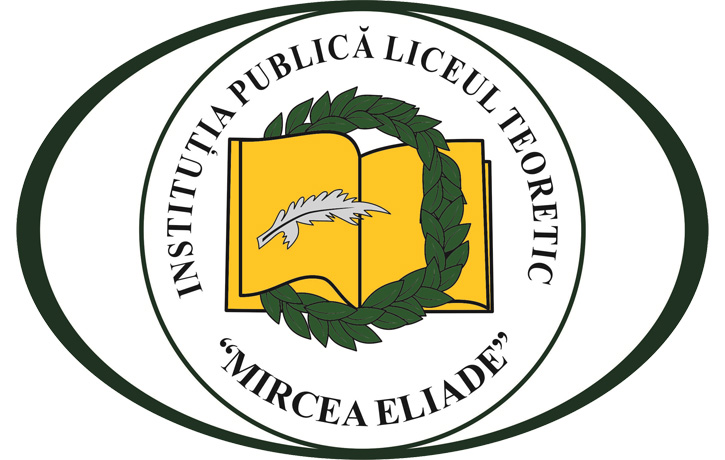 INSTITUȚIA PUBLICĂ LICEUL TEORETIC
"MIRCEA ELIADE"